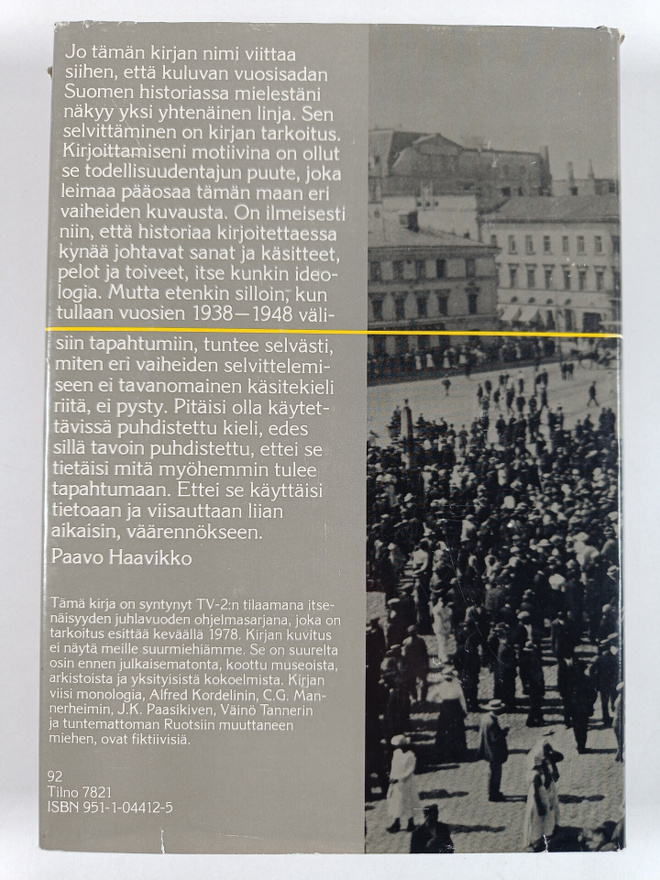 Jo tämän kirjan nimi viittaa siihen, että kuluvan vuosisadan Suomen historiassa mielestäni näkyy yksi yhtenäinen linja. Sen selvittäminen on kirjan tarkoitus. Kirjoittamiseni motiivina on ollut se todellisuudentajun puute, joka leimaa pääosaa tämän maan eri vaiheiden kuvausta. On ilmeisesti niin, että historiaa kirjoitettaessa kynää johtavat sanat ja käsitteet, pelot ja toiveet, itse kunkin ideologia. Mutta etenkin silloin, kun tullaan vuosien 1938—1948 välisiin tapahtumiin, tuntee selvästi, miten eri vaiheiden selvittelemiseen ei tavanomainen käsitekieli riitä, ei pysty. Pitäisi olla käytettävissä puhdistettu kieli, edes sillä tavoin puhdistettu, ettei se tietäisi mitä myöhemmin tulee tapahtumaan. Ettei se käyttäisi tietoaan ja viisauttaan liian aikaisin, väärennökseen.

Paavo Haavikko

Tämä kirja on syntynyt TV-2:n tilaamana itsenäisyyden juhlavuoden ohjelmasarjana, joka on tarkoitus esittää keväällä 1978. Kirjan kuvitus ei näytä meille suurmiehiämme. Se on suurelta osin ennen julkaisematonta, koottu museoista, arkistoista ja yksityisistä kokoelmista. Kirjan viisi monologia, Alfred Kordelinin, C.G. Mannerheimin, J.K. Paasikiven, Väinö Tannerin ja tuntemattoman Ruotsiin muuttaneen miehen, ovat fiktiivisiä.

92
Tilno 7821
ISBN 951-1-04412-5